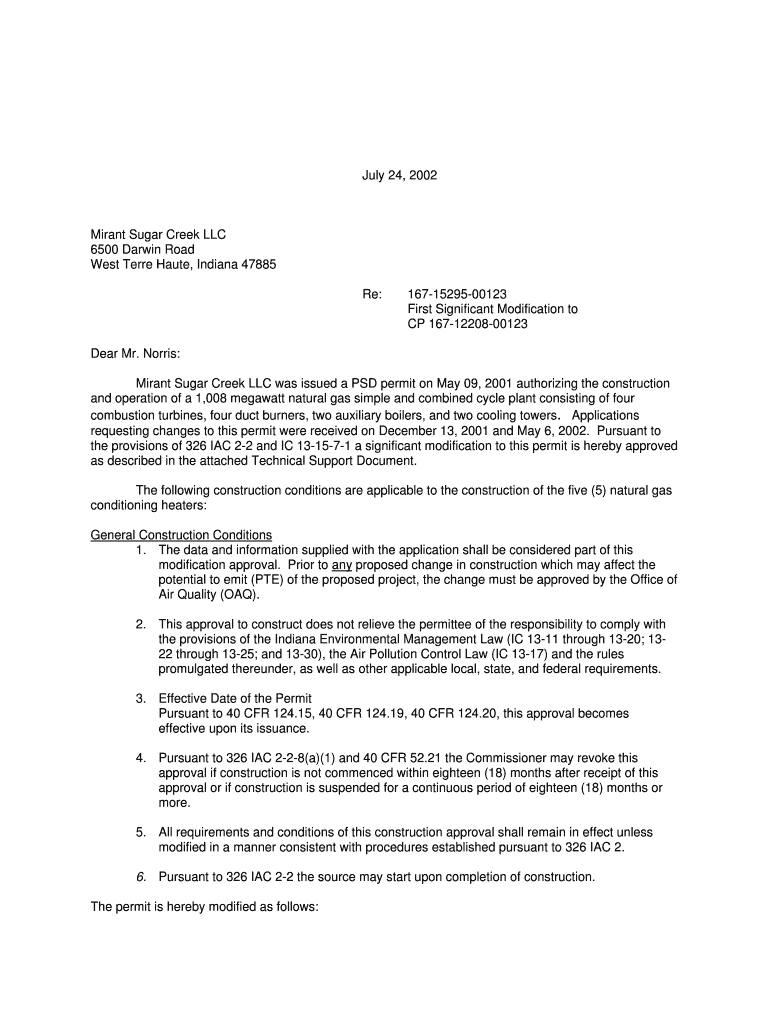 July 24, 2002

Mirant Sugar Creek LLC
6500 Darwin Road
West Terre Haute, Indiana 47885

Re: 167-15295-00123
First Significant Modification to
CP 167-12208-00123

Dear Mr. Norris:

Mirant Sugar Creek LLC was issued a PSD permit on May 09, 2001 authorizing the construction and operation of a 1,008 megawatt natural gas simple and combined cycle plant consisting of four combustion turbines, four duct burners, two auxiliary boilers, and two cooling towers. Applications requesting changes to this permit were received on December 13, 2001 and May 6, 2002. Pursuant to the provisions of 326 IAC 2-2 and IC 13-15-7-1 a significant modification to this permit is hereby approved as described in the attached Technical Support Document.

The following construction conditions are applicable to the construction of the five (5) natural gas conditioning heaters:

General Construction Conditions
1. The data and information supplied with the application shall be considered part of this modification approval. Prior to any proposed change in construction which may affect the potential to emit (PTE) of the proposed project, the change must be approved by the Office of Air Quality (OAQ).

2. This approval to construct does not relieve the permittee of the responsibility to comply with the provisions of the Indiana Environmental Management Law (IC 13-11 through 13-20; 13-22 through 13-25; and 13-30), the Air Pollution Control Law (IC 13-17) and the rules promulgated thereunder, as well as other applicable local, state, and federal requirements.

3. Effective Date of the Permit
Pursuant to 40 CFR 124.15, 40 CFR 124.19, 40 CFR 124.20, this approval becomes effective upon its issuance.

4. Pursuant to 326 IAC 2-2-8(a)(1) and 40 CFR 52.21 the Commissioner may revoke this approval if construction is not commenced within eighteen (18) months after receipt of this approval or if construction is suspended for a continuous period of eighteen (18) months or more.

5. All requirements and conditions of this construction approval shall remain in effect unless modified in a manner consistent with procedures established pursuant to 326 IAC 2.

6. Pursuant to 326 IAC 2-2 the source may start upon completion of construction.

The permit is hereby modified as follows: